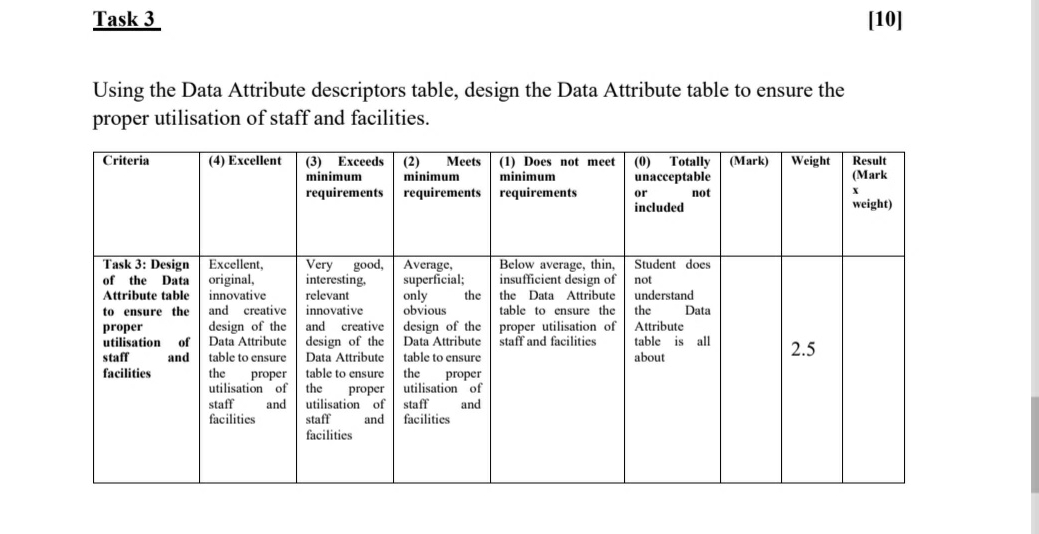 Task 3 [10]

Using the Data Attribute descriptors table, design the Data Attribute table to ensure the proper utilisation of staff and facilities.

| Criteria | (4) Excellent | (3) Exceeds minimum requirements | (2) Meets minimum requirements | (1) Does not meet minimum requirements | (0) Totally unacceptable or not included | (Mark) | Weight | Result (Mark x weight) |
|---|---|---|---|---|---|---|---|---|
| Task 3: Design of the Data Attribute table to ensure the proper utilisation of staff and facilities | Excellent, original, innovative and creative design of the Data Attribute table to ensure the proper utilisation of staff and facilities | Very good, interesting, relevant innovative and creative design of the Data Attribute table to ensure the proper utilisation of staff and facilities | Average, superficial; only the obvious design of the Data Attribute table to ensure the proper utilisation of staff and facilities | Below average, thin, insufficient design of the Data Attribute table to ensure the proper utilisation of staff and facilities | Student does not understand the Data Attribute table is all about | | 2.5 | |